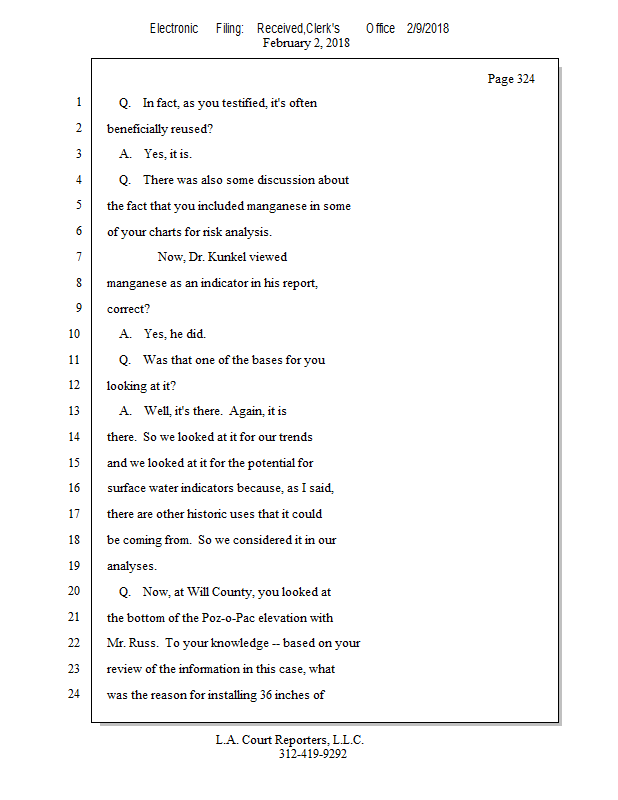 Electronic Filing: Received,Clerk's Office 2/9/2018
February 2, 2018

Page 324

1 Q. In fact, as you testified, it's often
2 beneficially reused?
3 A. Yes, it is.
4 Q. There was also some discussion about
5 the fact that you included manganese in some
6 of your charts for risk analysis.
7 Now, Dr. Kunkel viewed
8 manganese as an indicator in his report,
9 correct?
10 A. Yes, he did.
11 Q. Was that one of the bases for you
12 looking at it?
13 A. Well, it's there. Again, it is
14 there. So we looked at it for our trends
15 and we looked at it for the potential for
16 surface water indicators because, as I said,
17 there are other historic uses that it could
18 be coming from. So we considered it in our
19 analyses.
20 Q. Now, at Will County, you looked at
21 the bottom of the Poz-o-Pac elevation with
22 Mr. Russ. To your knowledge -- based on your
23 review of the information in this case, what
24 was the reason for installing 36 inches of

L.A. Court Reporters, L.L.C.
312-419-9292